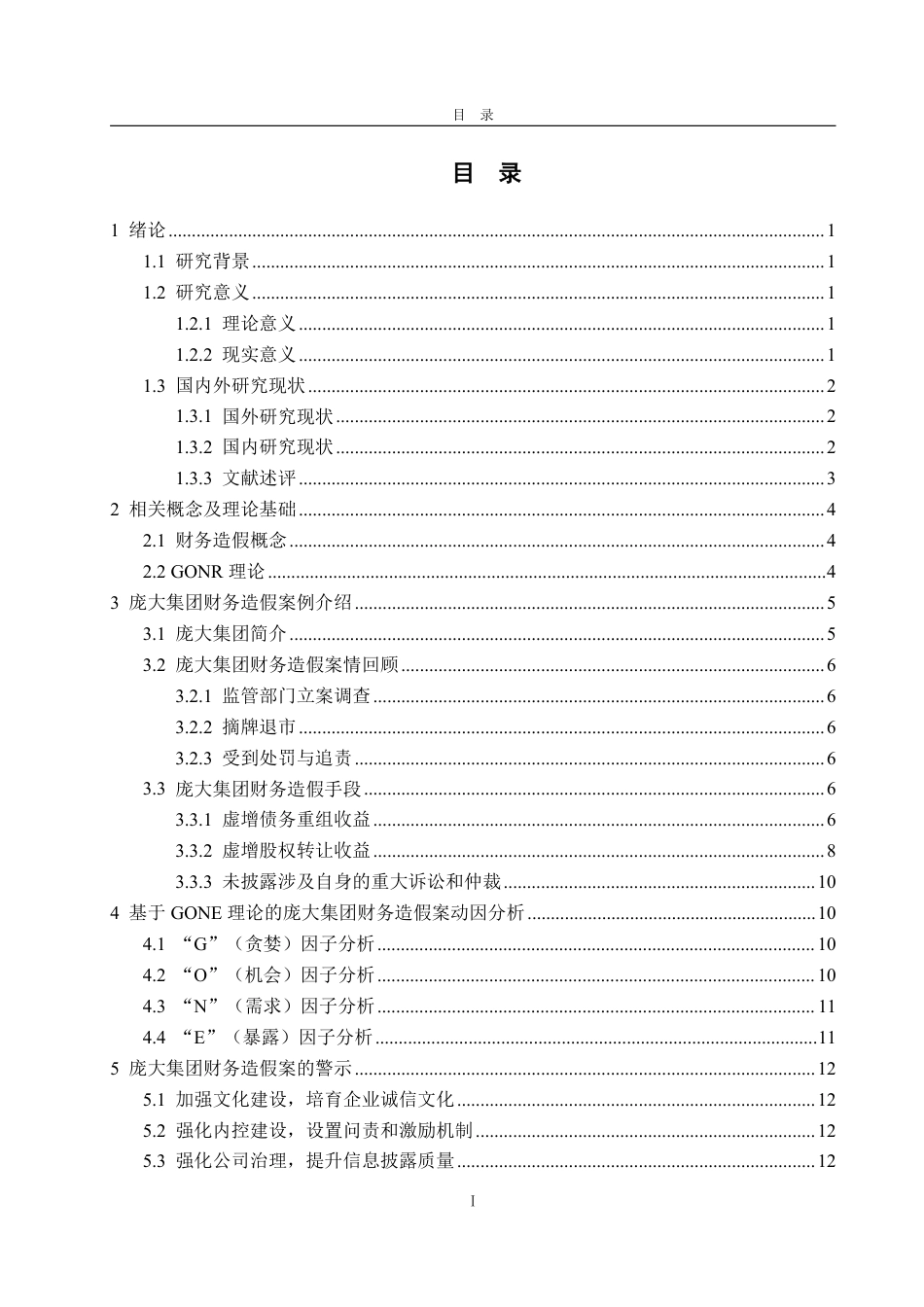 目 录

目 录

1 绪论 ........ 1
1.1 研究背景 ........ 1
1.2 研究意义 ........ 1
1.2.1 理论意义 ........ 1
1.2.2 现实意义 ........ 1
1.3 国内外研究现状 ........ 2
1.3.1 国外研究现状 ........ 2
1.3.2 国内研究现状 ........ 2
1.3.3 文献述评 ........ 3
2 相关概念及理论基础 ........ 4
2.1 财务造假概念 ........ 4
2.2 GONR 理论 ........ 4
3 庞大集团财务造假案例介绍 ........ 5
3.1 庞大集团简介 ........ 5
3.2 庞大集团财务造假案情回顾 ........ 6
3.2.1 监管部门立案调查 ........ 6
3.2.2 摘牌退市 ........ 6
3.2.3 受到处罚与追责 ........ 6
3.3 庞大集团财务造假手段 ........ 6
3.3.1 虚增债务重组收益 ........ 6
3.3.2 虚增股权转让收益 ........ 8
3.3.3 未披露涉及自身的重大诉讼和仲裁 ........ 10
4 基于 GONE 理论的庞大集团财务造假案动因分析 ........ 10
4.1 “G”（贪婪）因子分析 ........ 10
4.2 “O”（机会）因子分析 ........ 10
4.3 “N”（需求）因子分析 ........ 11
4.4 “E”（暴露）因子分析 ........ 11
5 庞大集团财务造假案的警示 ........ 12
5.1 加强文化建设，培育企业诚信文化 ........ 12
5.2 强化内控建设，设置问责和激励机制 ........ 12
5.3 强化公司治理，提升信息披露质量 ........ 12

I